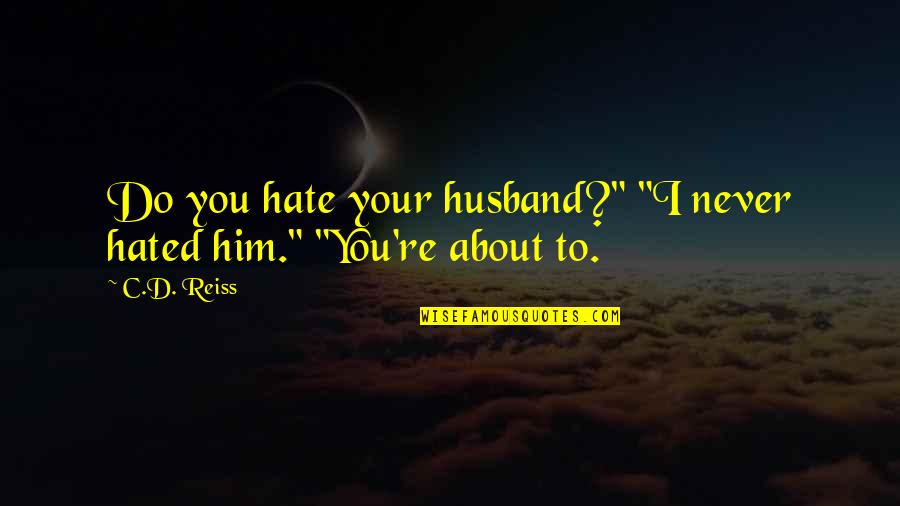 Do you hate your husband?" "I never hated him." "You're about to.

~ C.D. Reiss

WISEFAMOUSQUOTES.COM